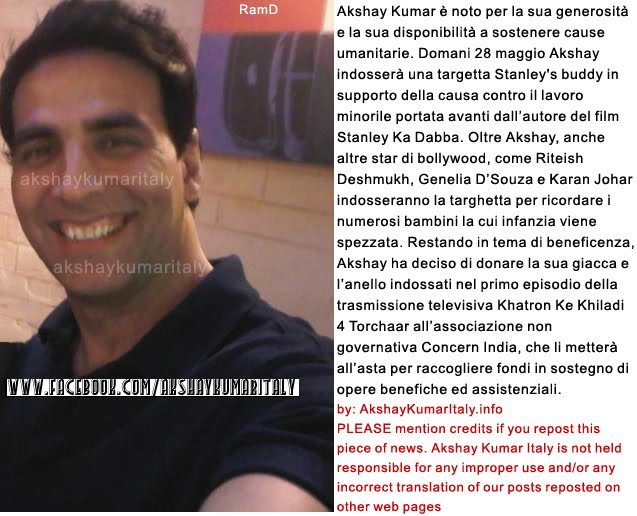 RamD

WWW.FACEBOOK.COM/AKSHAYKUMARITALY

Akshay Kumar è noto per la sua generosità e la sua disponibilità a sostenere cause umanitarie. Domani 28 maggio Akshay indosserà una targetta Stanley's buddy in supporto della causa contro il lavoro minorile portata avanti dall'autore del film Stanley Ka Dabba. Oltre Akshay, anche altre star di bollywood, come Riteish Deshmukh, Genelia D'Souza e Karan Johar indosseranno la targhetta per ricordare i numerosi bambini la cui infanzia viene spezzata. Restando in tema di beneficenza, Akshay ha deciso di donare la sua giacca e l'anello indossati nel primo episodio della trasmissione televisiva Khatron Ke Khiladi 4 Torchaar all'associazione non governativa Concern India, che li metterà all'asta per raccogliere fondi in sostegno di opere benefiche ed assistenziali.

by: AkshayKumarItaly.info
PLEASE mention credits if you repost this piece of news. Akshay Kumar Italy is not held responsible for any improper use and/or any incorrect translation of our posts reposted on other web pages

akshaykumaritaly